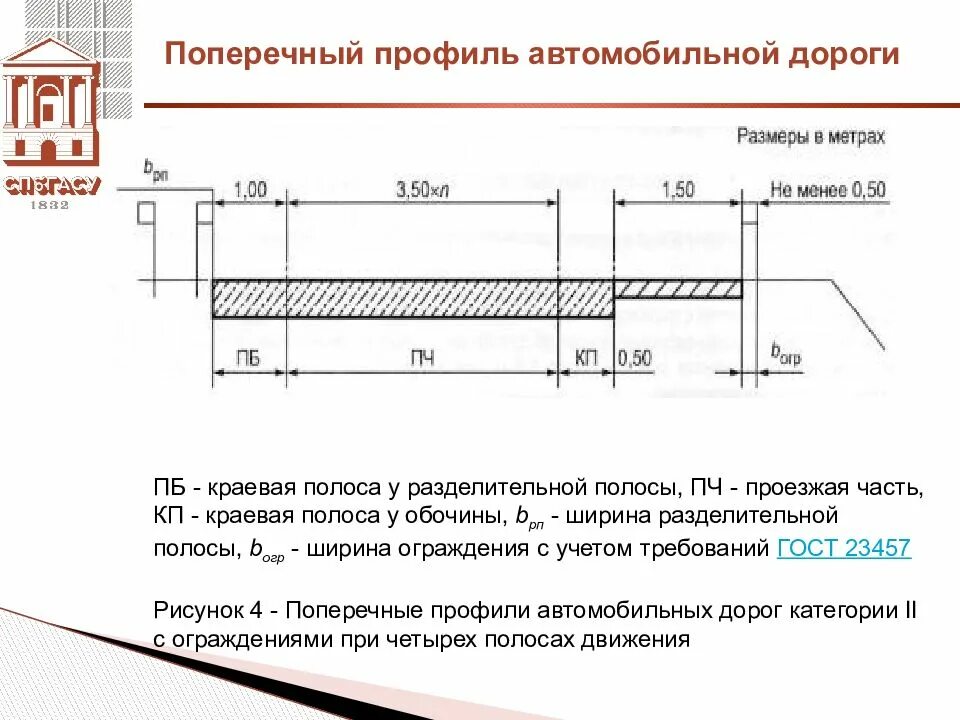 СПбГАСУ
1832

Поперечный профиль автомобильной дороги

Размеры в метрах

$b_{рп}$

1,00

3,50×n

1,50

Не менее 0,50

ПБ

ПЧ

КП

0,50

$b_{огр}$

ПБ - краевая полоса у разделительной полосы, ПЧ - проезжая часть, КП - краевая полоса у обочины, $b_{рп}$ - ширина разделительной полосы, $b_{огр}$ - ширина ограждения с учетом требований ГОСТ 23457

Рисунок 4 - Поперечные профили автомобильных дорог категории II с ограждениями при четырех полосах движения